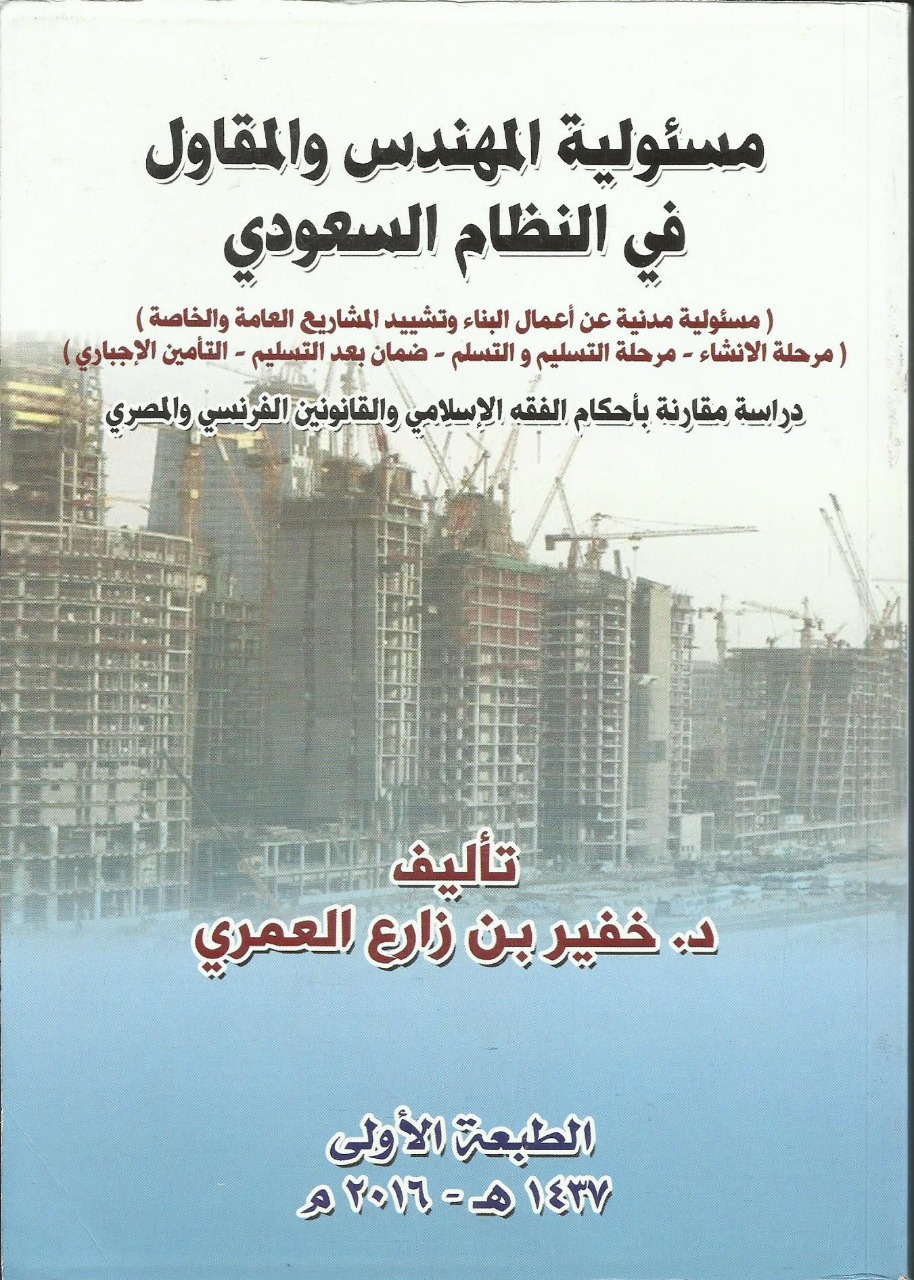 مسئولية المهندس والمقاول
في النظام السعودي

( مسئولية مدنية عن أعمال البناء وتشييد المشاريع العامة والخاصة )
( مرحلة الانشاء - مرحلة التسليم و التسلم - ضمان بعد التسليم - التأمين الإجباري )

دراسة مقارنة بأحكام الفقه الإسلامي والقانونين الفرنسي والمصري

تأليف
د. خفير بن زارع العمري

الطبعة الأولى
١٤٣٧ هـ - ٢٠١٦ م